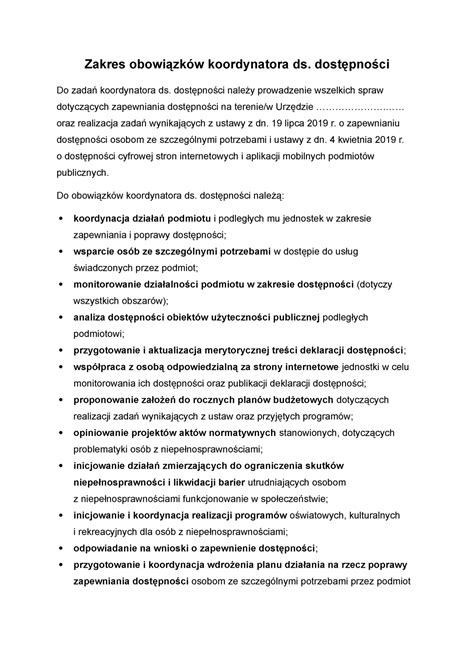 Zakres obowiązków koordynatora ds. dostępności

Do zadań koordynatora ds. dostępności należy prowadzenie wszelkich spraw dotyczących zapewniania dostępności na terenie/w Urzędzie ……………………… oraz realizacja zadań wynikających z ustawy z dn. 19 lipca 2019 r. o zapewnianiu dostępności osobom ze szczególnymi potrzebami i ustawy z dn. 4 kwietnia 2019 r. o dostępności cyfrowej stron internetowych i aplikacji mobilnych podmiotów publicznych.

Do obowiązków koordynatora ds. dostępności należą:

• koordynacja działań podmiotu i podległych mu jednostek w zakresie zapewniania i poprawy dostępności;
• wsparcie osób ze szczególnymi potrzebami w dostępie do usług świadczonych przez podmiot;
• monitorowanie działalności podmiotu w zakresie dostępności (dotyczy wszystkich obszarów);
• analiza dostępności obiektów użyteczności publicznej podległych podmiotowi;
• przygotowanie i aktualizacja merytorycznej treści deklaracji dostępności;
• współpraca z osobą odpowiedzialną za strony internetowe jednostki w celu monitorowania ich dostępności oraz publikacji deklaracji dostępności;
• proponowanie założeń do rocznych planów budżetowych dotyczących realizacji zadań wynikających z ustaw oraz przyjętych programów;
• opiniowanie projektów aktów normatywnych stanowionych, dotyczących problematyki osób z niepełnosprawnościami;
• inicjowanie działań zmierzających do ograniczenia skutków niepełnosprawności i likwidacji barier utrudniających osobom z niepełnosprawnościami funkcjonowanie w społeczeństwie;
• inicjowanie i koordynacja realizacji programów oświatowych, kulturalnych i rekreacyjnych dla osób z niepełnosprawnościami;
• odpowiadanie na wnioski o zapewnienie dostępności;
• przygotowanie i koordynacja wdrożenia planu działania na rzecz poprawy zapewniania dostępności osobom ze szczególnymi potrzebami przez podmiot